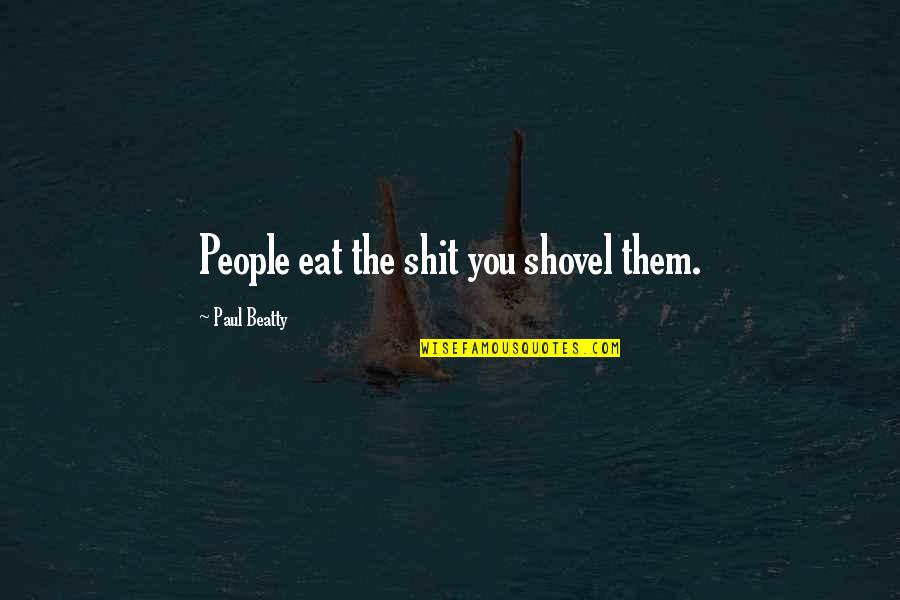 People eat the shit you shovel them.

~ Paul Beatty

WISEFAMOUSQUOTES.COM